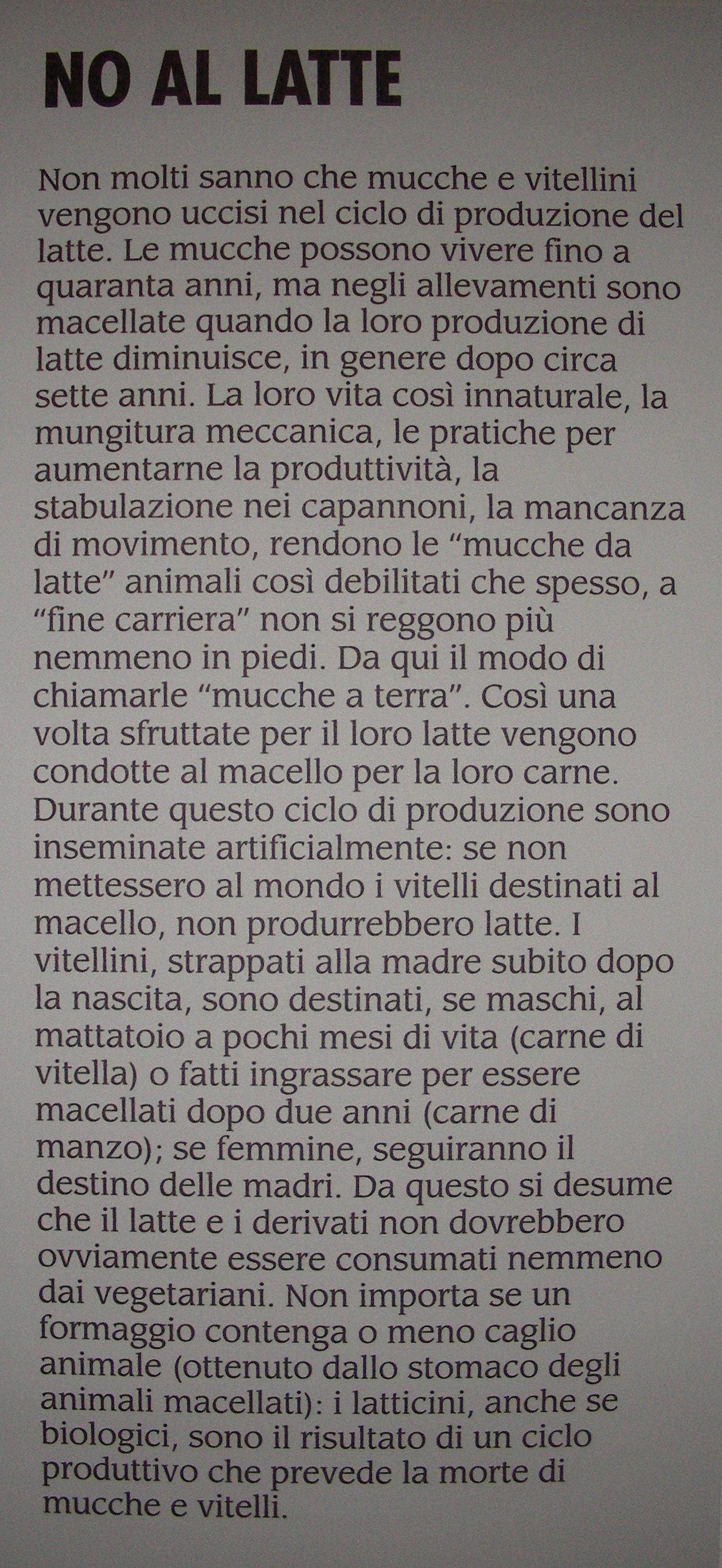 NO AL LATTE

Non molti sanno che mucche e vitellini vengono uccisi nel ciclo di produzione del latte. Le mucche possono vivere fino a quaranta anni, ma negli allevamenti sono macellate quando la loro produzione di latte diminuisce, in genere dopo circa sette anni. La loro vita così innaturale, la mungitura meccanica, le pratiche per aumentarne la produttività, la stabulazione nei capannoni, la mancanza di movimento, rendono le “mucche da latte” animali così debilitati che spesso, a “fine carriera” non si reggono più nemmeno in piedi. Da qui il modo di chiamarle “mucche a terra”. Così una volta sfruttate per il loro latte vengono condotte al macello per la loro carne. Durante questo ciclo di produzione sono inseminate artificialmente: se non mettessero al mondo i vitelli destinati al macello, non produrrebbero latte. I vitellini, strappati alla madre subito dopo la nascita, sono destinati, se maschi, al mattatoio a pochi mesi di vita (carne di vitella) o fatti ingrassare per essere macellati dopo due anni (carne di manzo); se femmine, seguiranno il destino delle madri. Da questo si desume che il latte e i derivati non dovrebbero ovviamente essere consumati nemmeno dai vegetariani. Non importa se un formaggio contenga o meno caglio animale (ottenuto dallo stomaco degli animali macellati): i latticini, anche se biologici, sono il risultato di un ciclo produttivo che prevede la morte di mucche e vitelli.